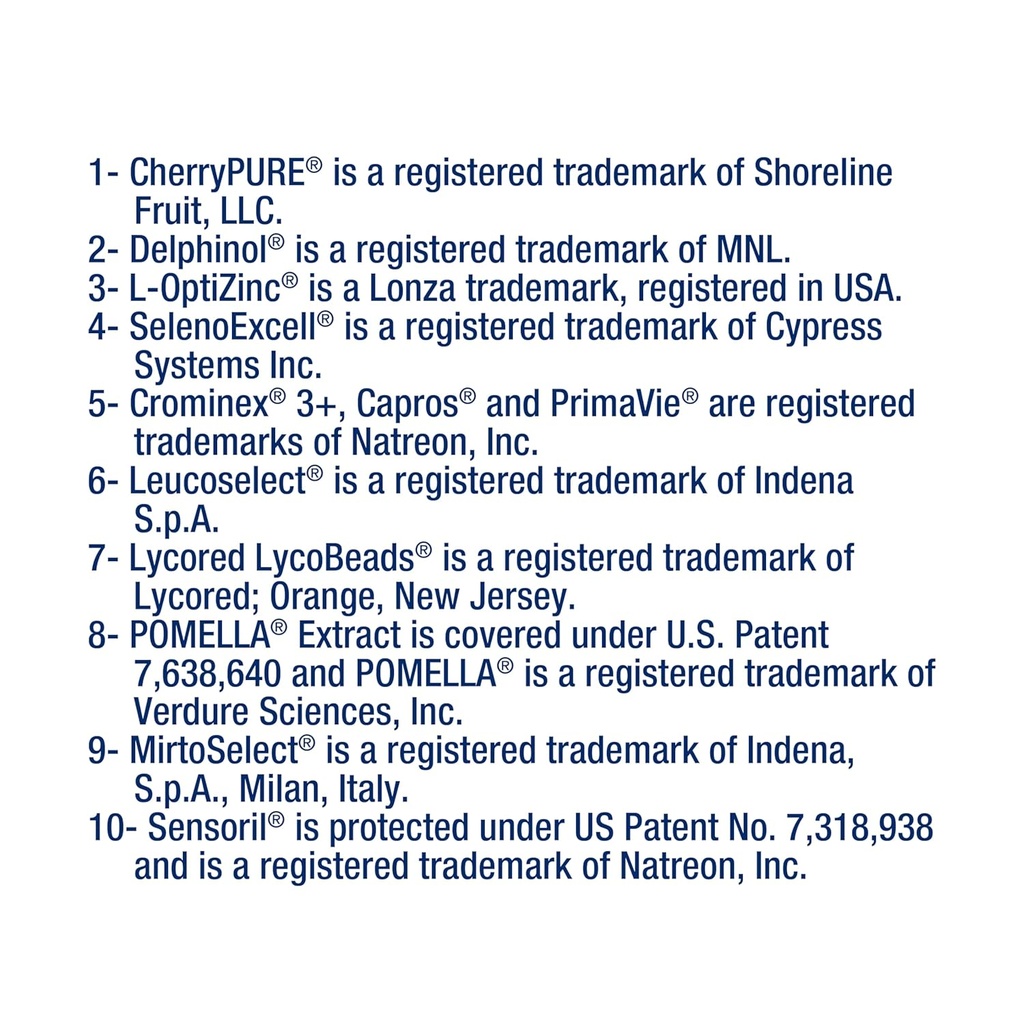 1- CherryPURE® is a registered trademark of Shoreline Fruit, LLC.
2- Delphinol® is a registered trademark of MNL.
3- L-OptiZinc® is a Lonza trademark, registered in USA.
4- SelenoExcell® is a registered trademark of Cypress Systems Inc.
5- Crominex® 3+, Capros® and PrimaVie® are registered trademarks of Natreon, Inc.
6- Leucoselect® is a registered trademark of Indena S.p.A.
7- Lycored LycoBeads® is a registered trademark of Lycored; Orange, New Jersey.
8- POMELLA® Extract is covered under U.S. Patent 7,638,640 and POMELLA® is a registered trademark of Verdure Sciences, Inc.
9- MirtoSelect® is a registered trademark of Indena, S.p.A., Milan, Italy.
10- Sensoril® is protected under US Patent No. 7,318,938 and is a registered trademark of Natreon, Inc.